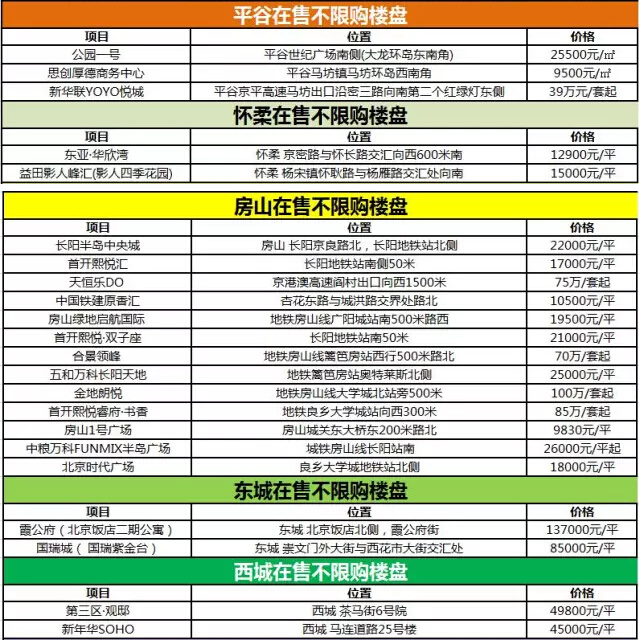 平谷在售不限购楼盘

| 项目 | 位置 | 价格 |
|---|---|---|
| 公园一号 | 平谷世纪广场南侧(大龙环岛东南角) | 25500元/㎡ |
| 思创厚德商务中心 | 平谷马坊镇马坊环岛西南角 | 9500元/㎡ |
| 新华联YOYO悦城 | 平谷京平高速马坊出口沿密三路向南第二个红绿灯东侧 | 39万元/套起 |

怀柔在售不限购楼盘

| 项目 | 位置 | 价格 |
|---|---|---|
| 东亚·华欣湾 | 怀柔 京密路与怀长路交汇向西600米南 | 12900元/平 |
| 益田影人峰汇(影人四季花园) | 怀柔 杨宋镇怀耿路与杨雁路交汇处向南 | 15000元/平 |

房山在售不限购楼盘

| 项目 | 位置 | 价格 |
|---|---|---|
| 长阳半岛中央城 | 房山 长阳京良路北，长阳地铁站北侧 | 22000元/平 |
| 首开熙悦汇 | 长阳地铁站南侧50米 | 17000元/平 |
| 天恒乐DO | 京港澳高速阎村出口向西1500米 | 75万/套起 |
| 中国铁建原香汇 | 杏花东路与城洪路交界处路北 | 10500元/平 |
| 房山绿地启航国际 | 地铁房山线广阳城站南500米路西 | 19500元/平 |
| 首开熙悦·双子座 | 长阳地铁站南50米 | 21000元/平 |
| 合景领峰 | 地铁房山线篱笆房站西行500米路北 | 70万/套起 |
| 五和万科长阳天地 | 地铁篱笆房站奥特莱斯北侧 | 25000元/平 |
| 金地朗悦 | 地铁房山线大学城北站旁500米 | 100万/套起 |
| 首开熙悦睿府·书香 | 地铁良乡大学城站向西300米 | 85万/套起 |
| 房山1号广场 | 房山城关东大桥东200米路北 | 9830元/平 |
| 中粮万科FUNMIX半岛广场 | 城铁房山线长阳站南 | 26000元/平起 |
| 北京时代广场 | 良乡大学城地铁站北侧 | 18000元/平 |

东城在售不限购楼盘

| 项目 | 位置 | 价格 |
|---|---|---|
| 霞公府（北京饭店二期公寓） | 东城 北京饭店北侧，霞公府街 | 137000元/平 |
| 国瑞城（ 国瑞紫金台） | 东城 崇文门外大街与西花市大街交汇处 | 85000元/平 |

西城在售不限购楼盘

| 项目 | 位置 | 价格 |
|---|---|---|
| 第三区·观邸 | 西城 茶马街6号院 | 49800元/平 |
| 新年华SOHO | 西城 马连道路25号楼 | 45000元/平 |